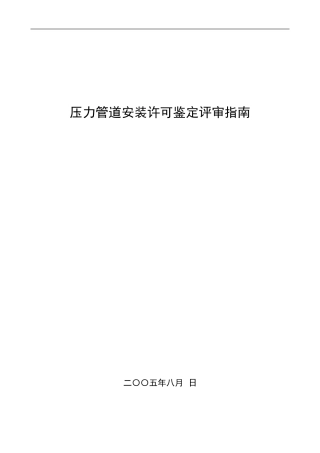 压力管道安装许可鉴定评审指南

二〇〇五年八月 日